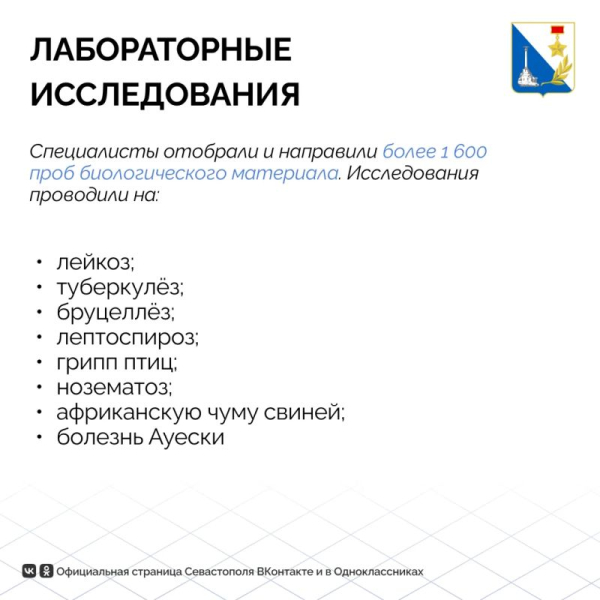 ЛАБОРАТОРНЫЕ ИССЛЕДОВАНИЯ

Специалисты отобрали и направили более 1 600 проб биологического материала. Исследования проводили на:

• лейкоз;
• туберкулёз;
• бруцеллёз;
• лептоспироз;
• грипп птиц;
• нозематоз;
• африканскую чуму свиней;
• болезнь Ауески

Официальная страница Севастополя ВКонтакте и в Одноклассниках